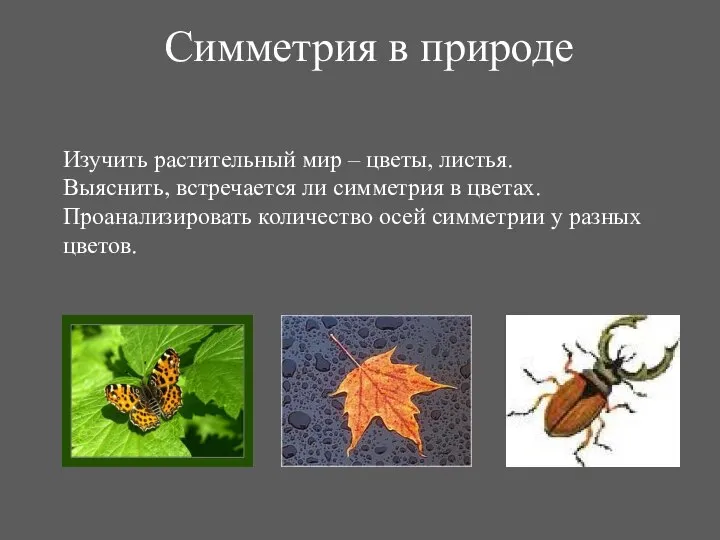 Симметрия в природе

Изучить растительный мир – цветы, листья.
Выяснить, встречается ли симметрия в цветах.
Проанализировать количество осей симметрии у разных цветов.